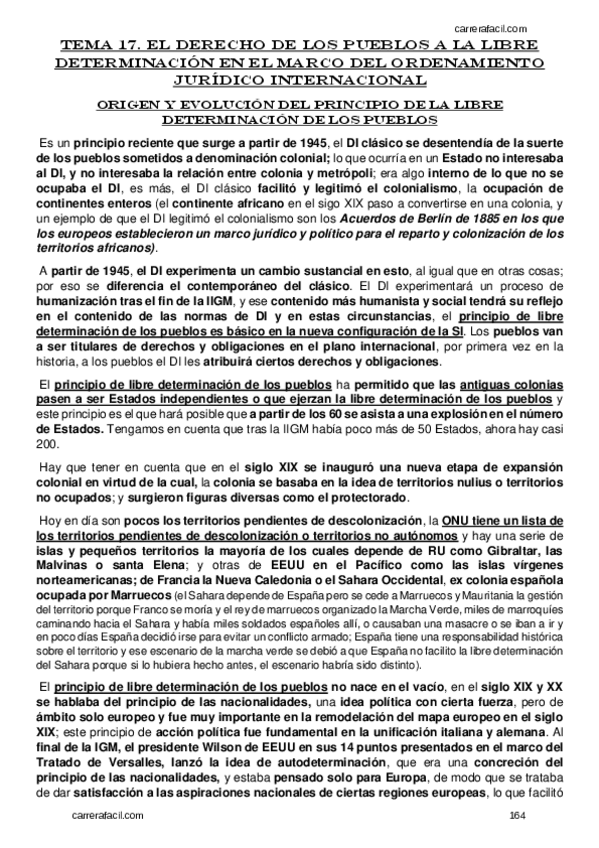 carrerafacil.com

TEMA 17. EL DERECHO DE LOS PUEBLOS A LA LIBRE DETERMINACIÓN EN EL MARCO DEL ORDENAMIENTO JURÍDICO INTERNACIONAL

ORIGEN Y EVOLUCIÓN DEL PRINCIPIO DE LA LIBRE DETERMINACIÓN DE LOS PUEBLOS

Es un principio reciente que surge a partir de 1945, el DI clásico se desentendía de la suerte de los pueblos sometidos a denominación colonial; lo que ocurría en un Estado no interesaba al DI, y no interesaba la relación entre colonia y metrópoli; era algo interno de lo que no se ocupaba el DI, es más, el DI clásico facilitó y legitimó el colonialismo, la ocupación de continentes enteros (el continente africano en el sigo XIX paso a convertirse en una colonia, y un ejemplo de que el DI legitimó el colonialismo son los Acuerdos de Berlín de 1885 en los que los europeos establecieron un marco jurídico y político para el reparto y colonización de los territorios africanos).

A partir de 1945, el DI experimenta un cambio sustancial en esto, al igual que en otras cosas; por eso se diferencia el contemporáneo del clásico. El DI experimentará un proceso de humanización tras el fin de la IIGM, y ese contenido más humanista y social tendrá su reflejo en el contenido de las normas de DI y en estas circunstancias, el principio de libre determinación de los pueblos es básico en la nueva configuración de la SI. Los pueblos van a ser titulares de derechos y obligaciones en el plano internacional, por primera vez en la historia, a los pueblos el DI les atribuirá ciertos derechos y obligaciones.

El principio de libre determinación de los pueblos ha permitido que las antiguas colonias pasen a ser Estados independientes o que ejerzan la libre determinación de los pueblos y este principio es el que hará posible que a partir de los 60 se asista a una explosión en el número de Estados. Tengamos en cuenta que tras la IIGM había poco más de 50 Estados, ahora hay casi 200.

Hay que tener en cuenta que en el siglo XIX se inauguró una nueva etapa de expansión colonial en virtud de la cual, la colonia se basaba en la idea de territorios nulius o territorios no ocupados; y surgieron figuras diversas como el protectorado.

Hoy en día son pocos los territorios pendientes de descolonización, la ONU tiene un lista de los territorios pendientes de descolonización o territorios no autónomos y hay una serie de islas y pequeños territorios la mayoría de los cuales depende de RU como Gibraltar, las Malvinas o santa Elena; y otras de EEUU en el Pacífico como las islas vírgenes norteamericanas; de Francia la Nueva Caledonia o el Sahara Occidental, ex colonia española ocupada por Marruecos (el Sahara depende de España pero se cede a Marruecos y Mauritania la gestión del territorio porque Franco se moría y el rey de marruecos organizado la Marcha Verde, miles de marroquíes caminando hacia el Sahara y había miles soldados españoles allí, o causaban una masacre o se iban a ir y en poco días España decidió irse para evitar un conflicto armado; España tiene una responsabilidad histórica sobre el territorio y ese escenario de la marcha verde se debió a que España no facilito la libre determinación del Sahara porque si lo hubiera hecho antes, el escenario habría sido distinto).

El principio de libre determinación de los pueblos no nace en el vacío, en el siglo XIX y XX se hablaba del principio de las nacionalidades, una idea política con cierta fuerza, pero de ámbito solo europeo y fue muy importante en la remodelación del mapa europeo en el siglo XIX; este principio de acción política fue fundamental en la unificación italiana y alemana. Al final de la IGM, el presidente Wilson de EEUU en sus 14 puntos presentados en el marco del Tratado de Versalles, lanzó la idea de autodeterminación, que era una concreción del principio de las nacionalidades, y estaba pensado solo para Europa, de modo que se trataba de dar satisfacción a las aspiraciones nacionales de ciertas regiones europeas, lo que facilitó

carrerafacil.com 164